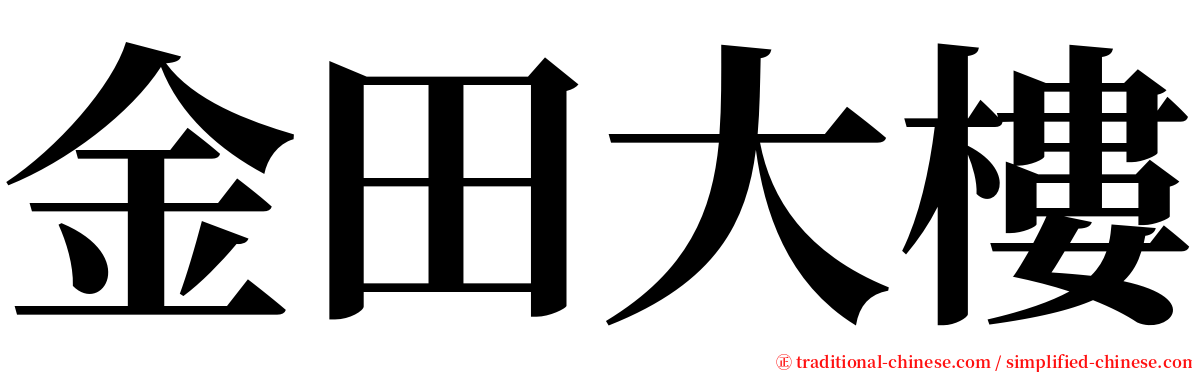 金田大樓

㊣ traditional-chinese.com / simplified-chinese.com